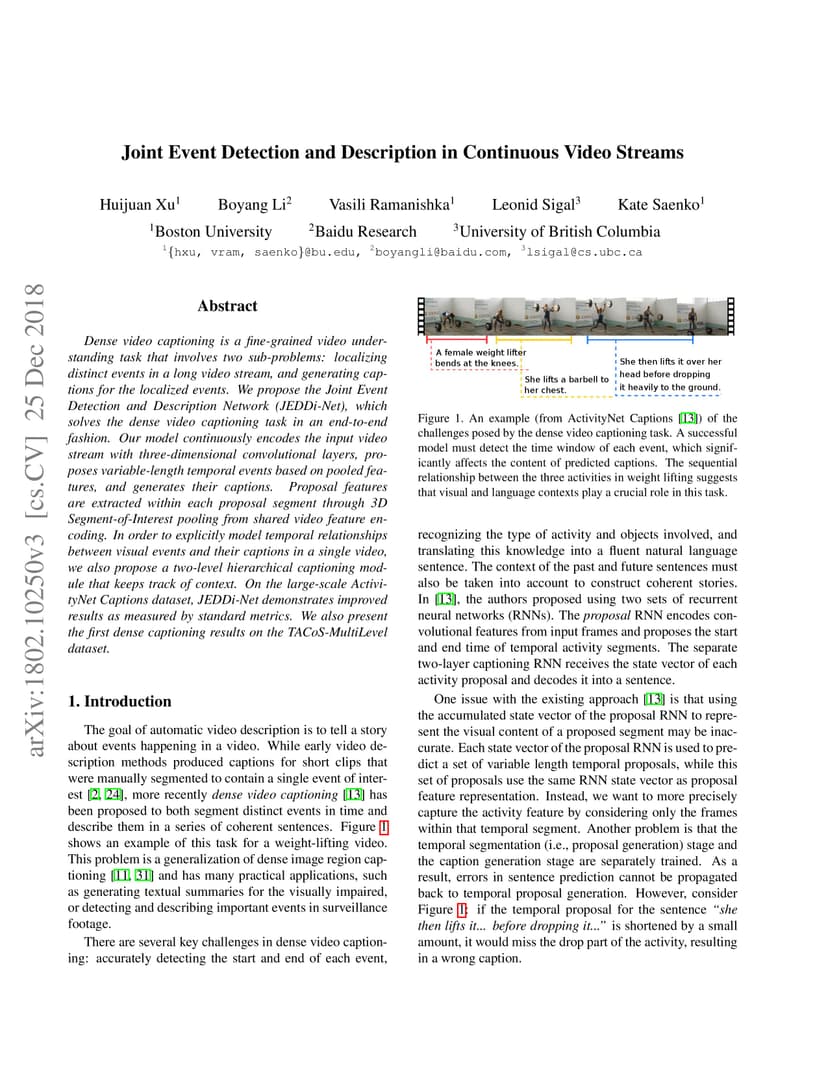 arXiv:1802.10250v3 [cs.CV] 25 Dec 2018

Joint Event Detection and Description in Continuous Video Streams

Huijuan Xu$^1$ Boyang Li$^2$ Vasili Ramanishka$^1$ Leonid Sigal$^3$ Kate Saenko$^1$
$^1$Boston University $^2$Baidu Research $^3$University of British Columbia
$^1${hxu, vram, saenko}@bu.edu, $^2$boyangli@baidu.com, $^3$lsigal@cs.ubc.ca

Abstract

Dense video captioning is a fine-grained video understanding task that involves two sub-problems: localizing distinct events in a long video stream, and generating captions for the localized events. We propose the Joint Event Detection and Description Network (JEDDi-Net), which solves the dense video captioning task in an end-to-end fashion. Our model continuously encodes the input video stream with three-dimensional convolutional layers, proposes variable-length temporal events based on pooled features, and generates their captions. Proposal features are extracted within each proposal segment through 3D Segment-of-Interest pooling from shared video feature encoding. In order to explicitly model temporal relationships between visual events and their captions in a single video, we also propose a two-level hierarchical captioning module that keeps track of context. On the large-scale ActivityNet Captions dataset, JEDDi-Net demonstrates improved results as measured by standard metrics. We also present the first dense captioning results on the TACoS-MultiLevel dataset.

1. Introduction

The goal of automatic video description is to tell a story about events happening in a video. While early video description methods produced captions for short clips that were manually segmented to contain a single event of interest [2, 24], more recently dense video captioning [13] has been proposed to both segment distinct events in time and describe them in a series of coherent sentences. Figure 1 shows an example of this task for a weight-lifting video. This problem is a generalization of dense image region captioning [11, 31] and has many practical applications, such as generating textual summaries for the visually impaired, or detecting and describing important events in surveillance footage.

There are several key challenges in dense video captioning: accurately detecting the start and end of each event,

A female weight lifter bends at the knees.
She lifts a barbell to her chest.
She then lifts it over her head before dropping it heavily to the ground.

Figure 1. An example (from ActivityNet Captions [13]) of the challenges posed by the dense video captioning task. A successful model must detect the time window of each event, which significantly affects the content of predicted captions. The sequential relationship between the three activities in weight lifting suggests that visual and language contexts play a crucial role in this task.

recognizing the type of activity and objects involved, and translating this knowledge into a fluent natural language sentence. The context of the past and future sentences must also be taken into account to construct coherent stories. In [13], the authors proposed using two sets of recurrent neural networks (RNNs). The proposal RNN encodes convolutional features from input frames and proposes the start and end time of temporal activity segments. The separate two-layer captioning RNN receives the state vector of each activity proposal and decodes it into a sentence.

One issue with the existing approach [13] is that using the accumulated state vector of the proposal RNN to represent the visual content of a proposed segment may be inaccurate. Each state vector of the proposal RNN is used to predict a set of variable length temporal proposals, while this set of proposals use the same RNN state vector as proposal feature representation. Instead, we want to more precisely capture the activity feature by considering only the frames within that temporal segment. Another problem is that the temporal segmentation (i.e., proposal generation) stage and the caption generation stage are separately trained. As a result, errors in sentence prediction cannot be propagated back to temporal proposal generation. However, consider Figure 1: if the temporal proposal for the sentence "she then lifts it... before dropping it..." is shortened by a small amount, it would miss the drop part of the activity, resulting in a wrong caption.